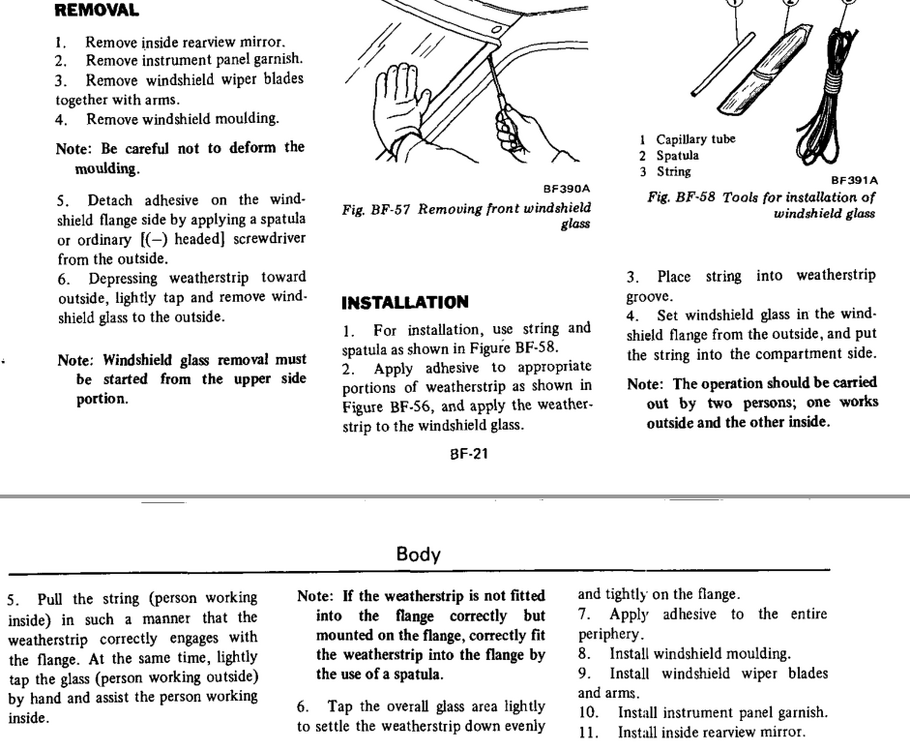 REMOVAL

1. Remove inside rearview mirror.
2. Remove instrument panel garnish.
3. Remove windshield wiper blades together with arms.
4. Remove windshield moulding.

Note: Be careful not to deform the moulding.

5. Detach adhesive on the windshield flange side by applying a spatula or ordinary [(–) headed] screwdriver from the outside.
6. Depressing weatherstrip toward outside, lightly tap and remove windshield glass to the outside.

Note: Windshield glass removal must be started from the upper side portion.

BF390A
Fig. BF-57 Removing front windshield glass

INSTALLATION

1. For installation, use string and spatula as shown in Figure BF-58.
2. Apply adhesive to appropriate portions of weatherstrip as shown in Figure BF-56, and apply the weatherstrip to the windshield glass.

1 Capillary tube
2 Spatula
3 String
BF391A
Fig. BF-58 Tools for installation of windshield glass

3. Place string into weatherstrip groove.
4. Set windshield glass in the windshield flange from the outside, and put the string into the compartment side.

Note: The operation should be carried out by two persons; one works outside and the other inside.

BF-21

Body

5. Pull the string (person working inside) in such a manner that the weatherstrip correctly engages with the flange. At the same time, lightly tap the glass (person working outside) by hand and assist the person working inside.

Note: If the weatherstrip is not fitted into the flange correctly but mounted on the flange, correctly fit the weatherstrip into the flange by the use of a spatula.

6. Tap the overall glass area lightly to settle the weatherstrip down evenly and tightly on the flange.
7. Apply adhesive to the entire periphery.
8. Install windshield moulding.
9. Install windshield wiper blades and arms.
10. Install instrument panel garnish.
11. Install inside rearview mirror.